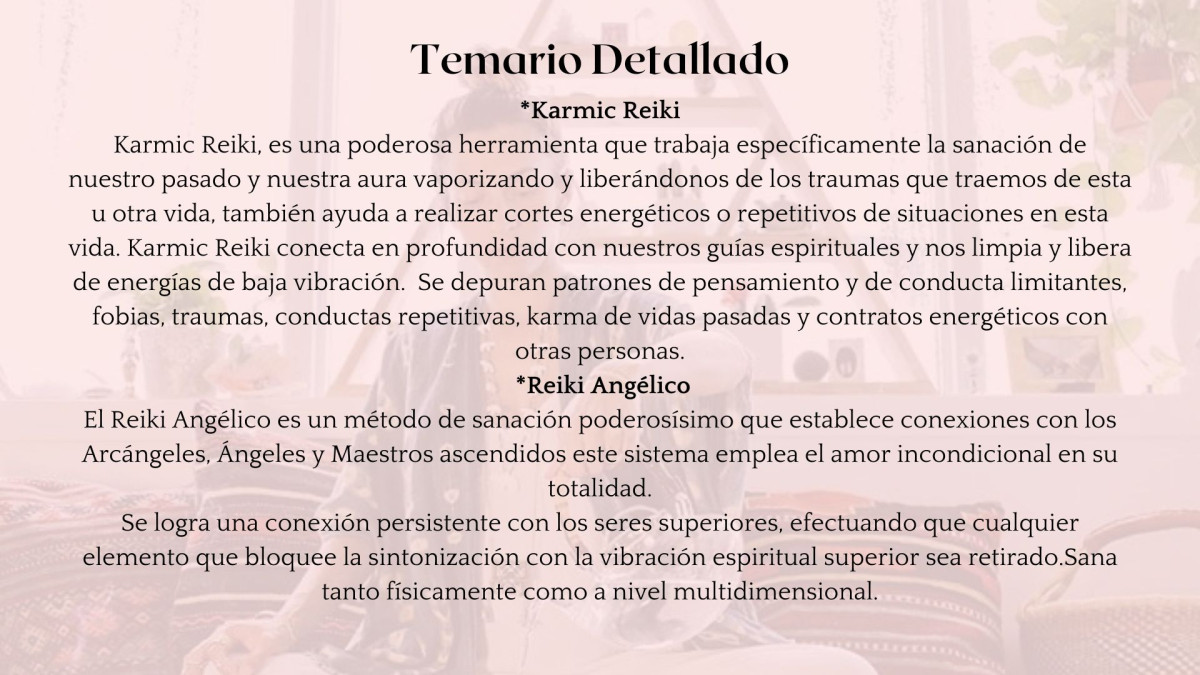 Temario Detallado

*Karmic Reiki

Karmic Reiki, es una poderosa herramienta que trabaja específicamente la sanación de nuestro pasado y nuestra aura vaporizando y liberándonos de los traumas que traemos de esta u otra vida, también ayuda a realizar cortes energéticos o repetitivos de situaciones en esta vida. Karmic Reiki conecta en profundidad con nuestros guías espirituales y nos limpia y libera de energías de baja vibración. Se depuran patrones de pensamiento y de conducta limitantes, fobias, traumas, conductas repetitivas, karma de vidas pasadas y contratos energéticos con otras personas.

*Reiki Angélico

El Reiki Angélico es un método de sanación poderosísimo que establece conexiones con los Arcángeles, Ángeles y Maestros ascendidos este sistema emplea el amor incondicional en su totalidad.

Se logra una conexión persistente con los seres superiores, efectuando que cualquier elemento que bloquee la sintonización con la vibración espiritual superior sea retirado.Sana tanto físicamente como a nivel multidimensional.